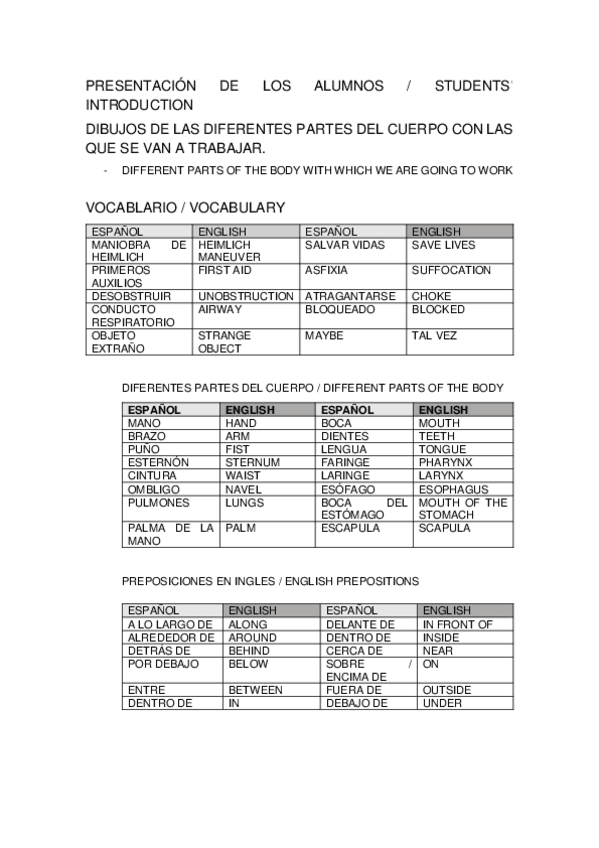 PRESENTACIÓN DE LOS ALUMNOS / STUDENTS' INTRODUCTION

DIBUJOS DE LAS DIFERENTES PARTES DEL CUERPO CON LAS QUE SE VAN A TRABAJAR.

- DIFFERENT PARTS OF THE BODY WITH WHICH WE ARE GOING TO WORK

VOCABLARIO / VOCABULARY

| ESPAÑOL | ENGLISH | ESPAÑOL | ENGLISH |
|---|---|---|---|
| MANIOBRA DE HEIMLICH | HEIMLICH MANEUVER | SALVAR VIDAS | SAVE LIVES |
| PRIMEROS AUXILIOS | FIRST AID | ASFIXIA | SUFFOCATION |
| DESOBSTRUIR | UNOBSTRUCTION | ATRAGANTARSE | CHOKE |
| CONDUCTO RESPIRATORIO | AIRWAY | BLOQUEADO | BLOCKED |
| OBJETO EXTRAÑO | STRANGE OBJECT | MAYBE | TAL VEZ |

DIFERENTES PARTES DEL CUERPO / DIFFERENT PARTS OF THE BODY

| ESPAÑOL | ENGLISH | ESPAÑOL | ENGLISH |
|---|---|---|---|
| MANO | HAND | BOCA | MOUTH |
| BRAZO | ARM | DIENTES | TEETH |
| PUÑO | FIST | LENGUA | TONGUE |
| ESTERNÓN | STERNUM | FARINGE | PHARYNX |
| CINTURA | WAIST | LARINGE | LARYNX |
| OMBLIGO | NAVEL | ESÓFAGO | ESOPHAGUS |
| PULMONES | LUNGS | BOCA DEL ESTÓMAGO | MOUTH OF THE STOMACH |
| PALMA DE LA MANO | PALM | ESCAPULA | SCAPULA |

PREPOSICIONES EN INGLES / ENGLISH PREPOSITIONS

| ESPAÑOL | ENGLISH | ESPAÑOL | ENGLISH |
|---|---|---|---|
| A LO LARGO DE | ALONG | DELANTE DE | IN FRONT OF |
| ALREDEDOR DE | AROUND | DENTRO DE | INSIDE |
| DETRÁS DE | BEHIND | CERCA DE | NEAR |
| POR DEBAJO | BELOW | SOBRE / ENCIMA DE | ON |
| ENTRE | BETWEEN | FUERA DE | OUTSIDE |
| DENTRO DE | IN | DEBAJO DE | UNDER |